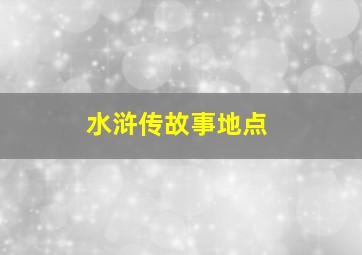 水浒传故事地点